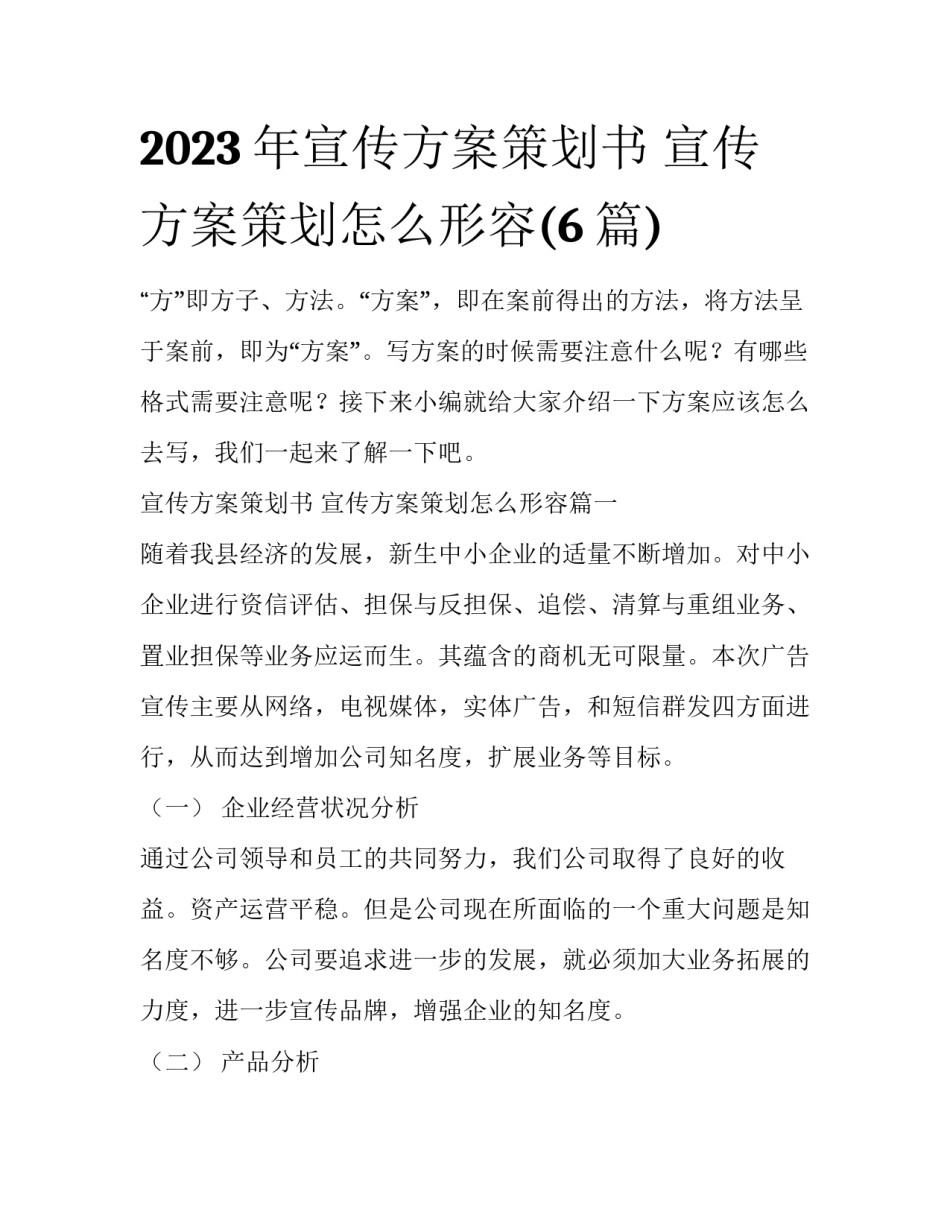 2023年宣传方案策划书 宣传方案策划怎么形容(6篇)

“方”即方子、方法。“方案”，即在案前得出的方法，将方法呈于案前，即为“方案”。写方案的时候需要注意什么呢？有哪些格式需要注意呢？接下来小编就给大家介绍一下方案应该怎么去写，我们一起来了解一下吧。

宣传方案策划书 宣传方案策划怎么形容篇一

随着我县经济的发展，新生中小企业的适量不断增加。对中小企业进行资信评估、担保与反担保、追偿、清算与重组业务、置业担保等业务应运而生。其蕴含的商机无可限量。本次广告宣传主要从网络，电视媒体，实体广告，和短信群发四方面进行，从而达到增加公司知名度，扩展业务等目标。

（一） 企业经营状况分析

通过公司领导和员工的共同努力，我们公司取得了良好的收益。资产运营平稳。但是公司现在所面临的一个重大问题是知名度不够。公司要追求进一步的发展，就必须加大业务拓展的力度，进一步宣传品牌，增强企业的知名度。

（二） 产品分析